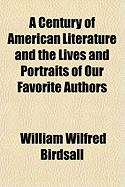 A Century of American Literature and the Lives and Portraits of Our Favorite Authors

William Wilfred Birdsall